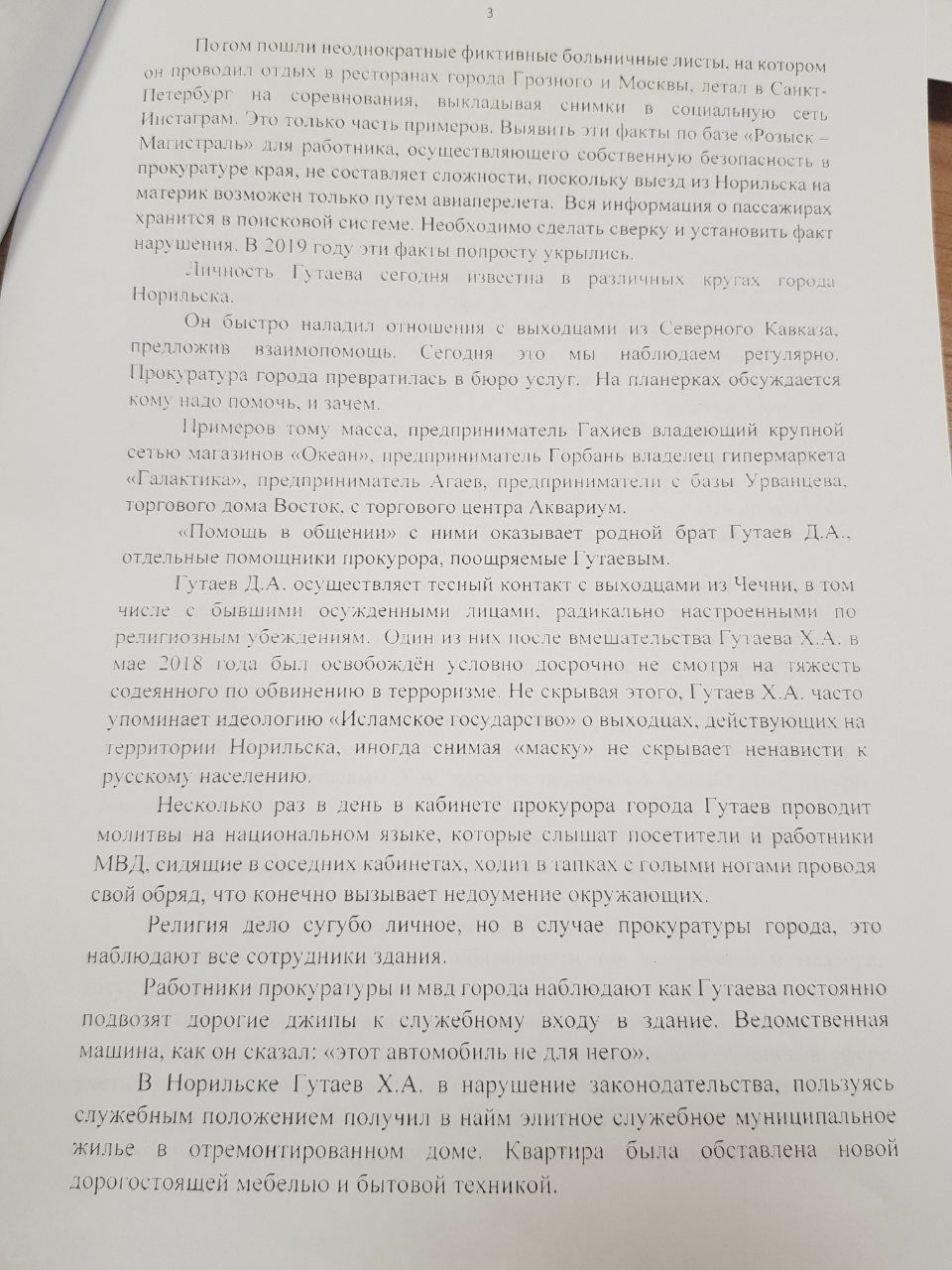 3

Потом пошли неоднократные фиктивные больничные листы, на котором он проводил отдых в ресторанах города Грозного и Москвы, летал в Санкт-Петербург на соревнования, выкладывая снимки в социальную сеть Инстаграм. Это только часть примеров. Выявить эти факты по базе «Розыск – Магистраль» для работника, осуществляющего собственную безопасность в прокуратуре края, не составляет сложности, поскольку выезд из Норильска на материк возможен только путем авиаперелета. Вся информация о пассажирах хранится в поисковой системе. Необходимо сделать сверку и установить факт нарушения. В 2019 году эти факты попросту укрылись.

Личность Гутаева сегодня известна в различных кругах города Норильска.

Он быстро наладил отношения с выходцами из Северного Кавказа, предложив взаимопомощь. Сегодня это мы наблюдаем регулярно. Прокуратура города превратилась в бюро услуг. На планерках обсуждается кому надо помочь, и зачем.

Примеров тому масса, предприниматель Гахиев владеющий крупной сетью магазинов «Океан», предприниматель Горбань владелец гипермаркета «Галактика», предприниматель Агаев, предприниматели с базы Урванцева, торгового дома Восток, с торгового центра Аквариум.

«Помощь в общении» с ними оказывает родной брат Гутаев Д.А., отдельные помощники прокурора, поощряемые Гутаевым.

Гутаев Д.А. осуществляет тесный контакт с выходцами из Чечни, в том числе с бывшими осужденными лицами, радикально настроенными по религиозным убеждениям. Один из них после вмешательства Гутаева Х.А. в мае 2018 года был освобождён условно досрочно не смотря на тяжесть содеянного по обвинению в терроризме. Не скрывая этого, Гутаев Х.А. часто упоминает идеологию «Исламское государство» о выходцах, действующих на территории Норильска, иногда снимая «маску» не скрывает ненависти к русскому населению.

Несколько раз в день в кабинете прокурора города Гутаев проводит молитвы на национальном языке, которые слышат посетители и работники МВД, сидящие в соседних кабинетах, ходит в тапках с голыми ногами проводя свой обряд, что конечно вызывает недоумение окружающих.

Религия дело сугубо личное, но в случае прокуратуры города, это наблюдают все сотрудники здания.

Работники прокуратуры и мвд города наблюдают как Гутаева постоянно подвозят дорогие джипы к служебному входу в здание. Ведомственная машина, как он сказал: «этот автомобиль не для него».

В Норильске Гутаев Х.А. в нарушение законодательства, пользуясь служебным положением получил в найм элитное служебное муниципальное жилье в отремонтированном доме. Квартира была обставлена новой дорогостоящей мебелью и бытовой техникой.